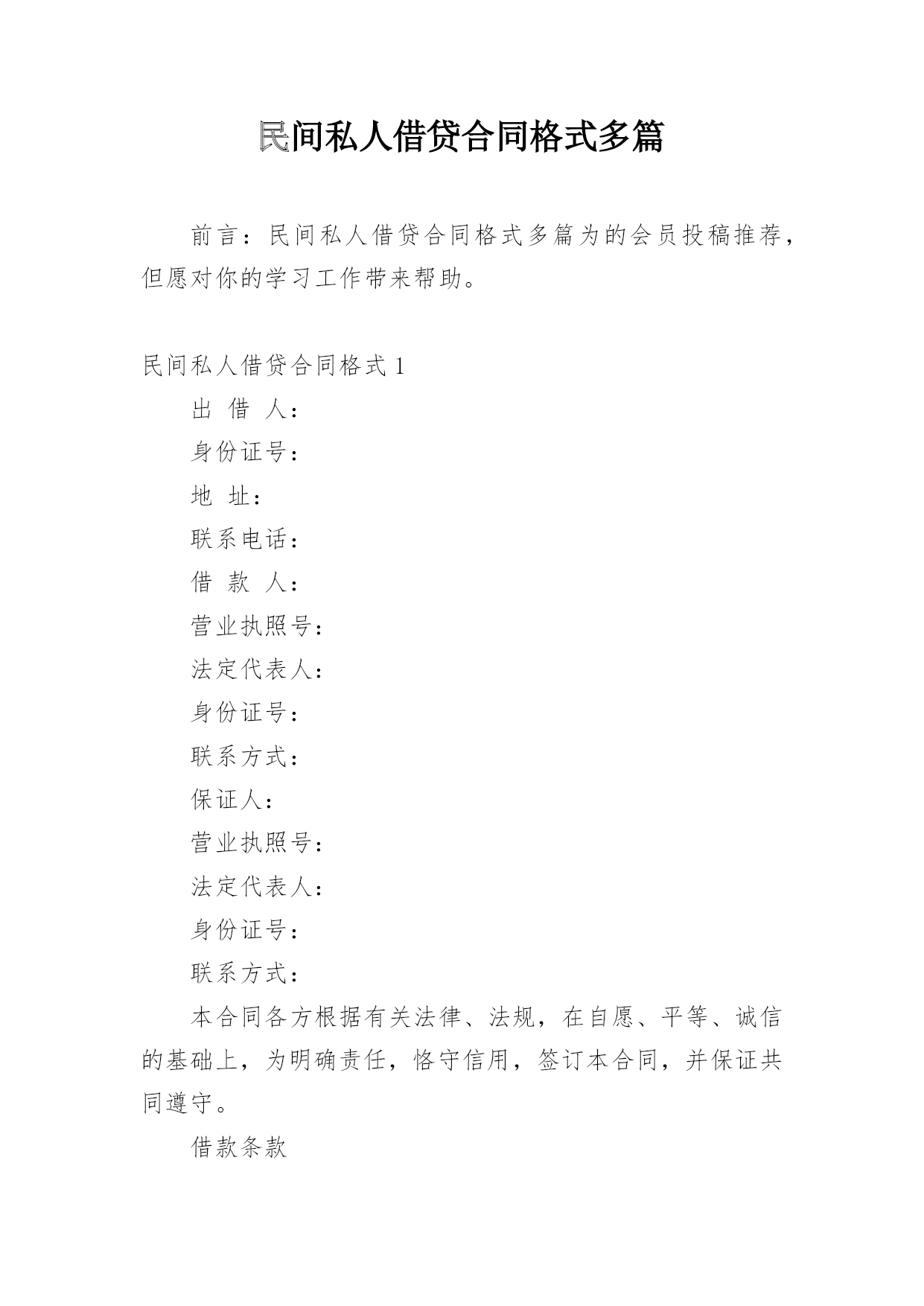 民间私人借贷合同格式多篇

前言：民间私人借贷合同格式多篇为的会员投稿推荐，但愿对你的学习工作带来帮助。

民间私人借贷合同格式 1

出 借 人：

身份证号：

地 址：

联系电话：

借 款 人：

营业执照号：

法定代表人：

身份证号：

联系方式：

保证人：

营业执照号：

法定代表人：

身份证号：

联系方式：

本合同各方根据有关法律、法规，在自愿、平等、诚信的基础上，为明确责任，恪守信用，签订本合同，并保证共同遵守。

借款条款